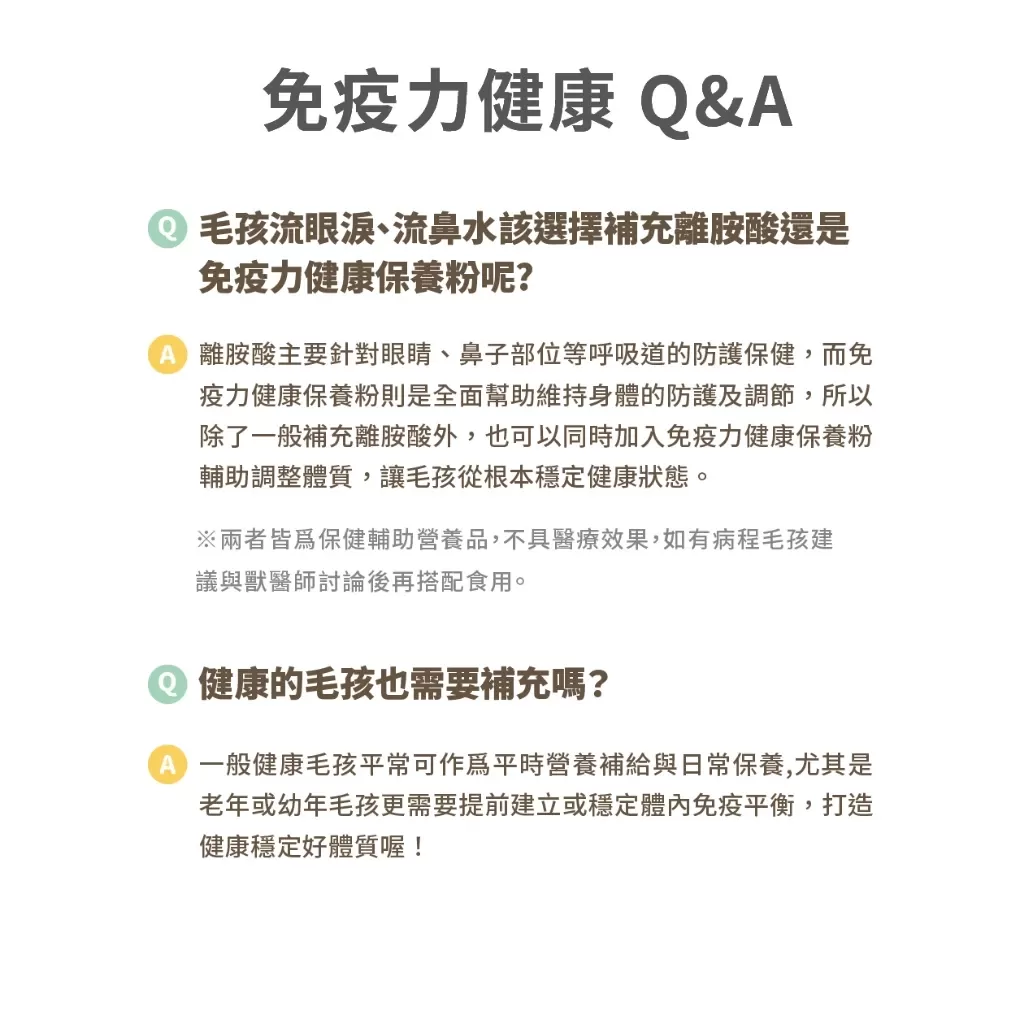 免疫力健康 Q&A

Q 毛孩流眼淚、流鼻水該選擇補充離胺酸還是免疫力健康保養粉呢?

A 離胺酸主要針對眼睛、鼻子部位等呼吸道的防護保健，而免疫力健康保養粉則是全面幫助維持身體的防護及調節，所以除了一般補充離胺酸外，也可以同時加入免疫力健康保養粉輔助調整體質，讓毛孩從根本穩定健康狀態。

※兩者皆爲保健輔助營養品,不具醫療效果,如有病程毛孩建議與獸醫師討論後再搭配食用。

Q 健康的毛孩也需要補充嗎?

A 一般健康毛孩平常可作爲平時營養補給與日常保養,尤其是老年或幼年毛孩更需要提前建立或穩定體內免疫平衡，打造健康穩定好體質喔！